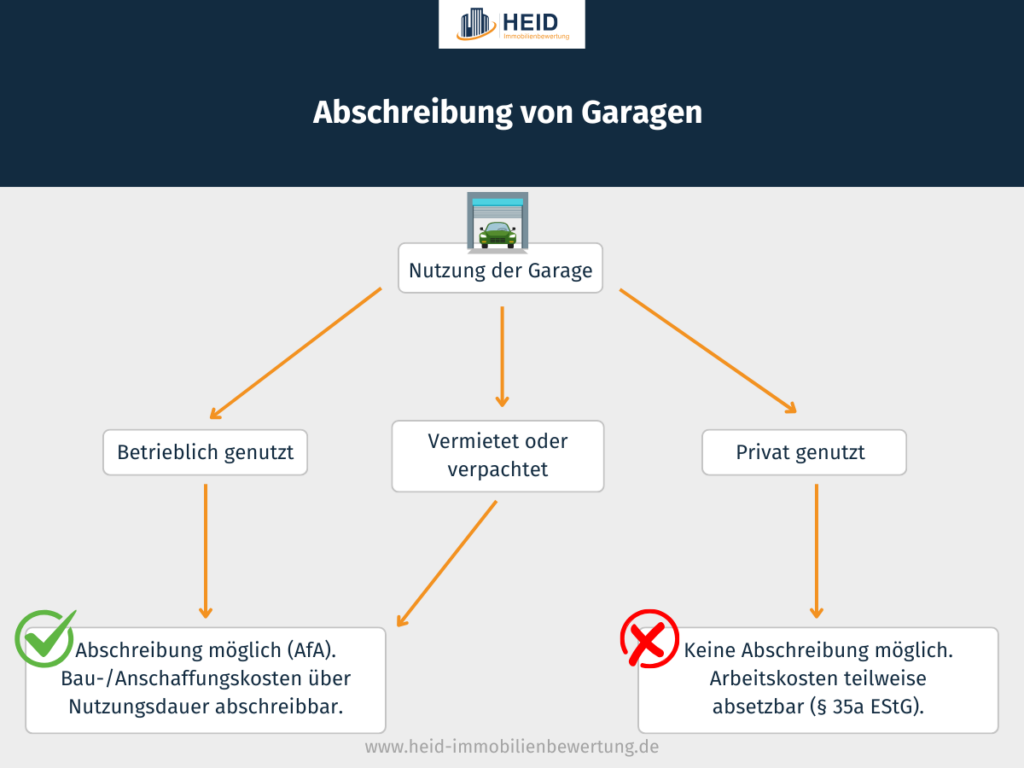 HEID
Immobilienbewertung

Abschreibung von Garagen

Nutzung der Garage

Betrieblich genutzt

Vermietet oder verpachtet

Privat genutzt

Abschreibung möglich (AfA). Bau-/Anschaffungskosten über Nutzungsdauer abschreibbar.

Keine Abschreibung möglich. Arbeitskosten teilweise absetzbar (§ 35a EStG).

www.heid-immobilienbewertung.de